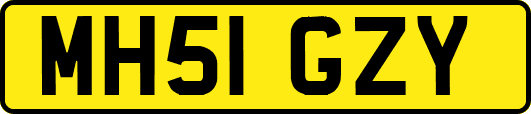 MH51 GZY